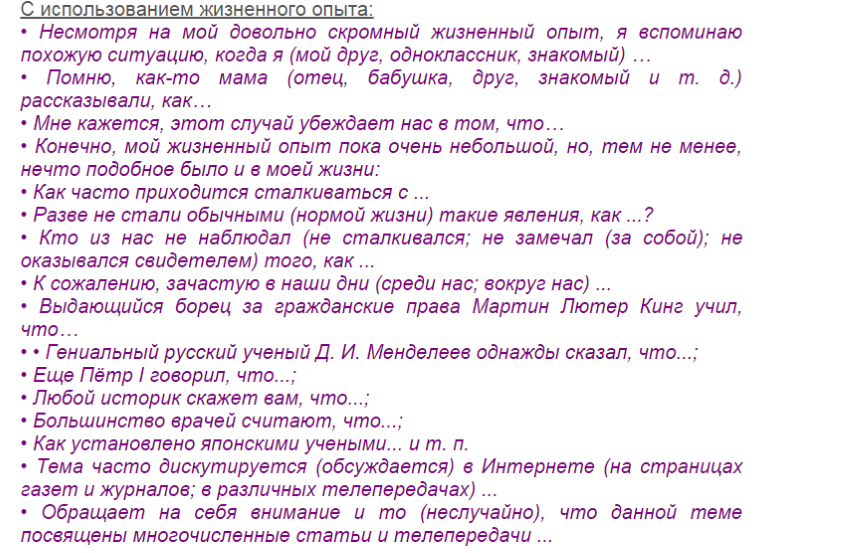 С использованием жизненного опыта:
• Несмотря на мой довольно скромный жизненный опыт, я вспоминаю похожую ситуацию, когда я (мой друг, одноклассник, знакомый) …
• Помню, как-то мама (отец, бабушка, друг, знакомый и т. д.) рассказывали, как…
• Мне кажется, этот случай убеждает нас в том, что…
• Конечно, мой жизненный опыт пока очень небольшой, но, тем не менее, нечто подобное было и в моей жизни:
• Как часто приходится сталкиваться с ...
• Разве не стали обычными (нормой жизни) такие явления, как ...?
• Кто из нас не наблюдал (не сталкивался; не замечал (за собой); не оказывался свидетелем) того, как ...
• К сожалению, зачастую в наши дни (среди нас; вокруг нас) ...
• Выдающийся борец за гражданские права Мартин Лютер Кинг учил, что…
• • Гениальный русский ученый Д. И. Менделеев однажды сказал, что...;
• Еще Пётр I говорил, что...;
• Любой историк скажет вам, что...;
• Большинство врачей считают, что...;
• Как установлено японскими учеными... и т. п.
• Тема часто дискутируется (обсуждается) в Интернете (на страницах газет и журналов; в различных телепередачах) ...
• Обращает на себя внимание и то (неслучайно), что данной теме посвящены многочисленные статьи и телепередачи ...